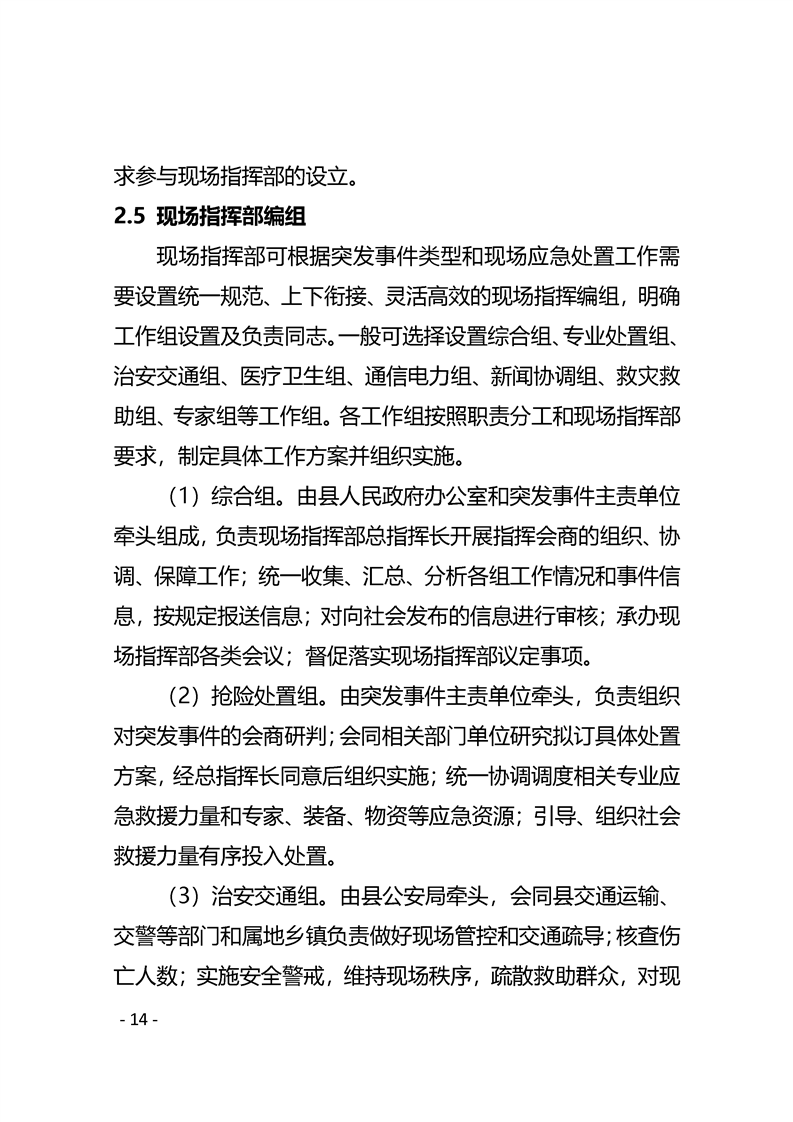 求参与现场指挥部的设立。

2.5 现场指挥部编组

现场指挥部可根据突发事件类型和现场应急处置工作需要设置统一规范、上下衔接、灵活高效的现场指挥编组，明确工作组设置及负责同志。一般可选择设置综合组、专业处置组、治安交通组、医疗卫生组、通信电力组、新闻协调组、救灾救助组、专家组等工作组。各工作组按照职责分工和现场指挥部要求，制定具体工作方案并组织实施。

（1）综合组。由县人民政府办公室和突发事件主责单位牵头组成，负责现场指挥部总指挥长开展指挥会商的组织、协调、保障工作；统一收集、汇总、分析各组工作情况和事件信息，按规定报送信息；对向社会发布的信息进行审核；承办现场指挥部各类会议；督促落实现场指挥部议定事项。

（2）抢险处置组。由突发事件主责单位牵头，负责组织对突发事件的会商研判；会同相关部门单位研究拟订具体处置方案，经总指挥长同意后组织实施；统一协调调度相关专业应急救援力量和专家、装备、物资等应急资源；引导、组织社会救援力量有序投入处置。

（3）治安交通组。由县公安局牵头，会同县交通运输、交警等部门和属地乡镇负责做好现场管控和交通疏导；核查伤亡人数；实施安全警戒，维持现场秩序，疏散救助群众，对现

- 14 -